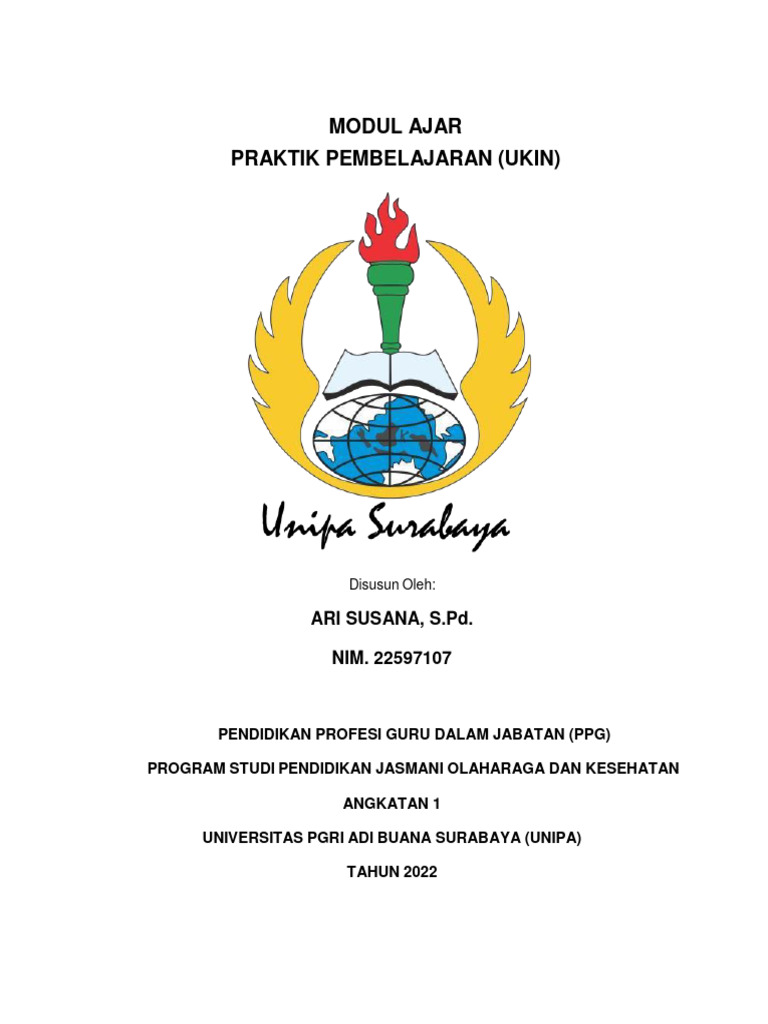 MODUL AJAR
PRAKTIK PEMBELAJARAN (UKIN)

Unipa Surabaya

Disusun Oleh:

ARI SUSANA, S.Pd.

NIM. 22597107

PENDIDIKAN PROFESI GURU DALAM JABATAN (PPG)

PROGRAM STUDI PENDIDIKAN JASMANI OLAHARAGA DAN KESEHATAN

ANGKATAN 1

UNIVERSITAS PGRI ADI BUANA SURABAYA (UNIPA)

TAHUN 2022